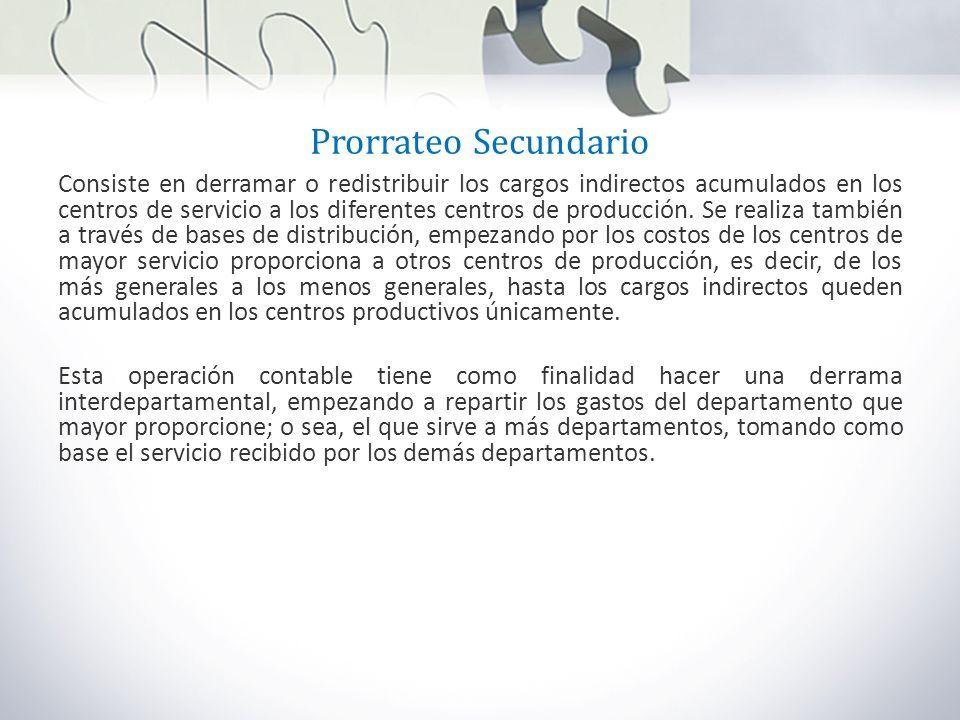 Prorrateo Secundario

Consiste en derramar o redistribuir los cargos indirectos acumulados en los centros de servicio a los diferentes centros de producción. Se realiza también a través de bases de distribución, empezando por los costos de los centros de mayor servicio proporciona a otros centros de producción, es decir, de los más generales a los menos generales, hasta los cargos indirectos queden acumulados en los centros productivos únicamente.

Esta operación contable tiene como finalidad hacer una derrama interdepartamental, empezando a repartir los gastos del departamento que mayor proporcione; o sea, el que sirve a más departamentos, tomando como base el servicio recibido por los demás departamentos.